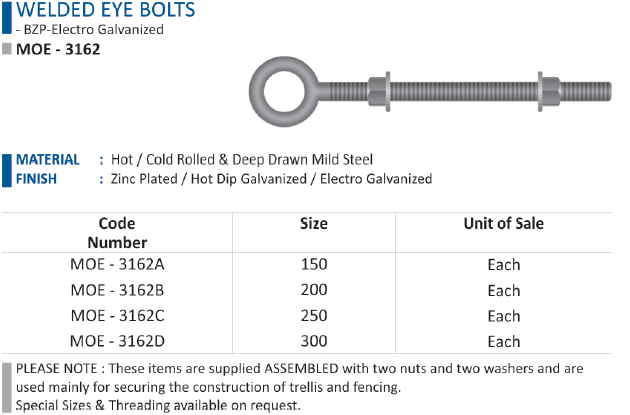 WELDED EYE BOLTS
- BZP-Electro Galvanized

MOE - 3162

MATERIAL : Hot / Cold Rolled & Deep Drawn Mild Steel
FINISH : Zinc Plated / Hot Dip Galvanized / Electro Galvanized

| Code Number | Size | Unit of Sale |
|---|---|---|
| MOE - 3162A | 150 | Each |
| MOE - 3162B | 200 | Each |
| MOE - 3162C | 250 | Each |
| MOE - 3162D | 300 | Each |

PLEASE NOTE : These items are supplied ASSEMBLED with two nuts and two washers and are used mainly for securing the construction of trellis and fencing.
Special Sizes & Threading available on request.